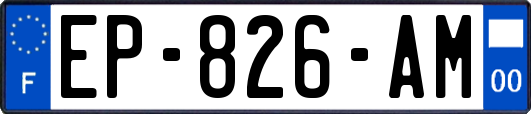 F

EP-826-AM

00